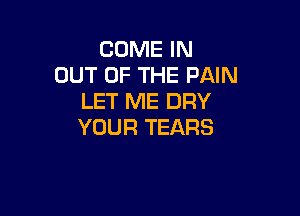 COME IN
OUT OF THE PAIN
LET ME DRY
YOUR TEARS